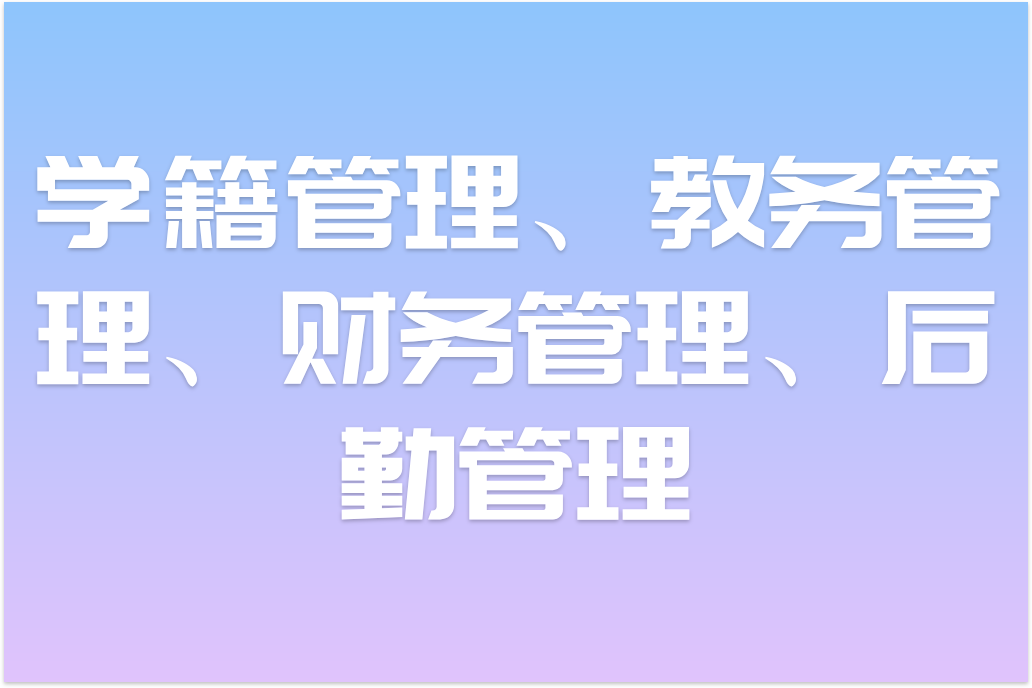 学籍管理、教务管理、财务管理、后勤管理